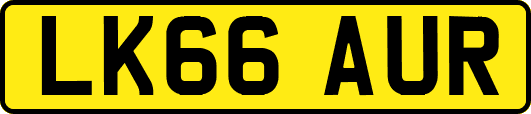 LK66 AUR